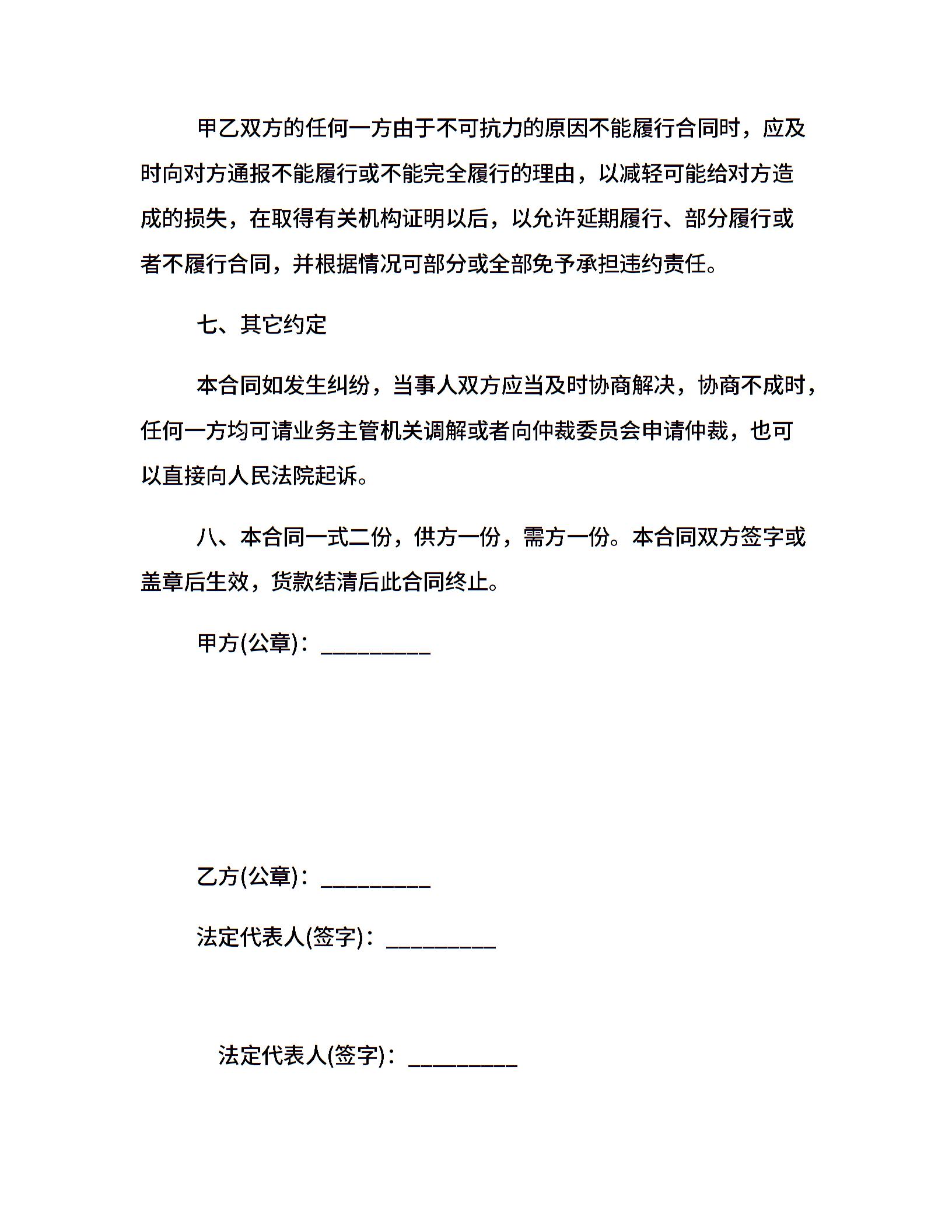 甲乙双方的任何一方由于不可抗力的原因不能履行合同时，应及时向对方通报不能履行或不能完全履行的理由，以减轻可能给对方造成的损失，在取得有关机构证明以后，以允许延期履行、部分履行或者不履行合同，并根据情况可部分或全部免予承担违约责任。

七、其它约定

本合同如发生纠纷，当事人双方应当及时协商解决，协商不成时，任何一方均可请业务主管机关调解或者向仲裁委员会申请仲裁，也可以直接向人民法院起诉。

八、本合同一式二份，供方一份，需方一份。本合同双方签字或盖章后生效，货款结清后此合同终止。

甲方(公章)：_________

乙方(公章)：_________

法定代表人(签字)：_________

法定代表人(签字)：_________